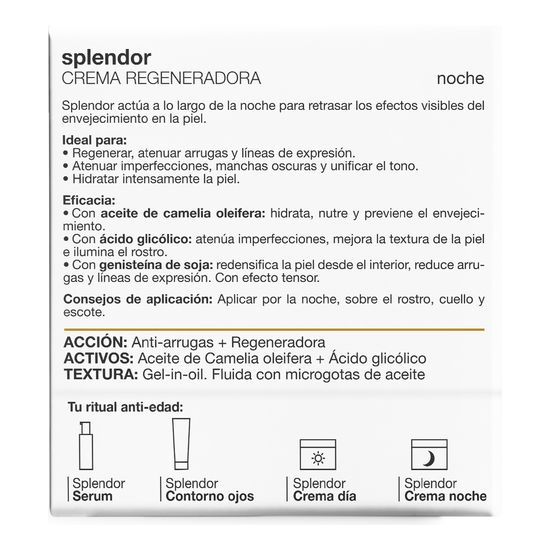 splendor
CREMA REGENERADORA

noche

Splendor actúa a lo largo de la noche para retrasar los efectos visibles del envejecimiento en la piel.

Ideal para:
• Regenerar, atenuar arrugas y líneas de expresión.
• Atenuar imperfecciones, manchas oscuras y unificar el tono.
• Hidratar intensamente la piel.

Eficacia:
• Con aceite de camelia oleifera: hidrata, nutre y previene el envejecimiento.
• Con ácido glicólico: atenúa imperfecciones, mejora la textura de la piel e ilumina el rostro.
• Con genisteína de soja: redensifica la piel desde el interior, reduce arrugas y líneas de expresión. Con efecto tensor.

Consejos de aplicación: Aplicar por la noche, sobre el rostro, cuello y escote.

ACCIÓN: Anti-arrugas + Regeneradora
ACTIVOS: Aceite de Camelia oleifera + Ácido glicólico
TEXTURA: Gel-in-oil. Fluida con microgotas de aceite

Tu ritual anti-edad:

Splendor
Serum

Splendor
Contorno ojos

Splendor
Crema día

Splendor
Crema noche